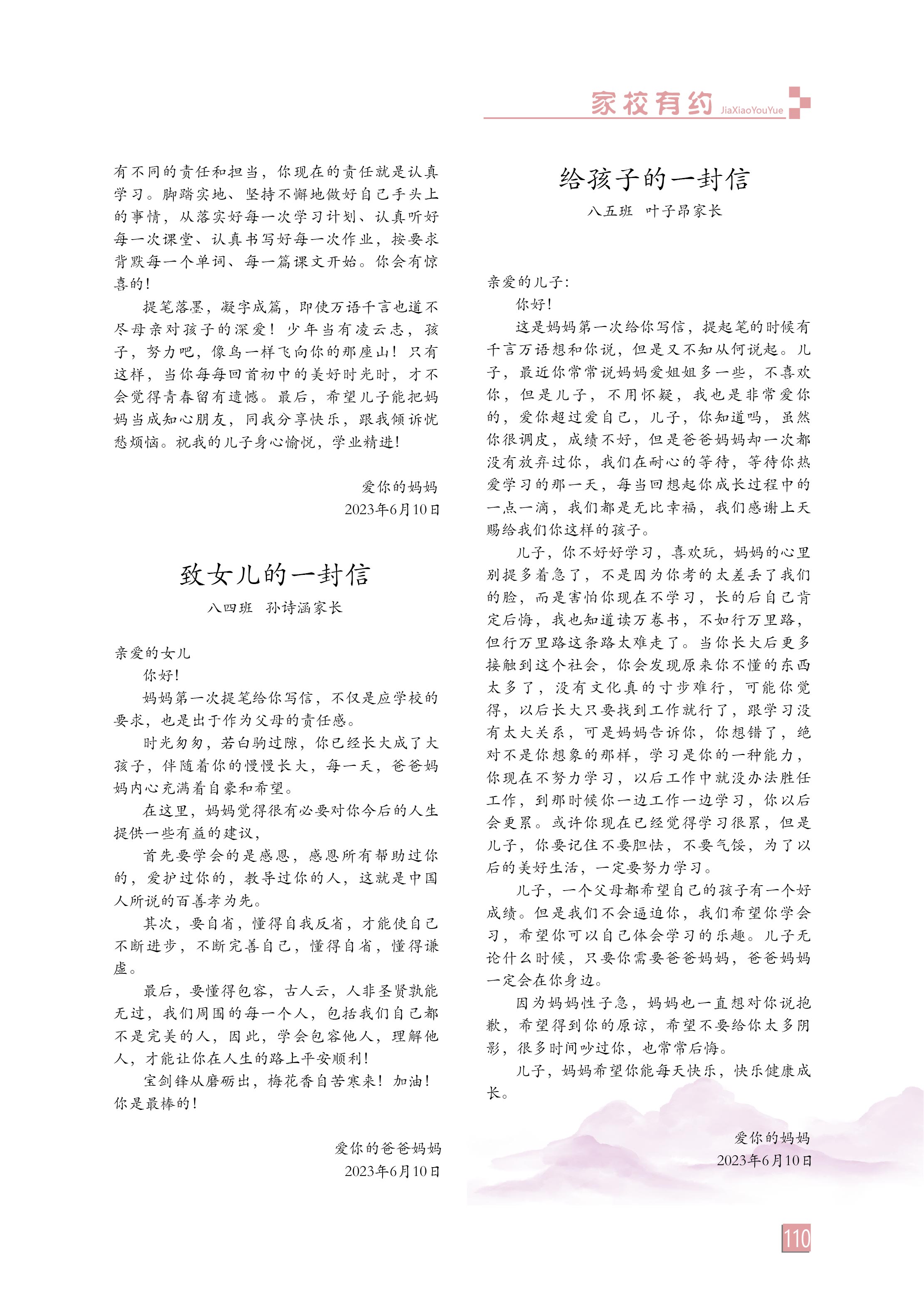 家校有约 JiaXiaoYouYue

有不同的责任和担当，你现在的责任就是认真学习。脚踏实地、坚持不懈地做好自己手头上的事情，从落实好每一次学习计划、认真听好每一次课堂、认真书写好每一次作业，按要求背默每一个单词、每一篇课文开始。你会有惊喜的！

提笔落墨，凝字成篇，即使万语千言也道不尽母亲对孩子的深爱！少年当有凌云志，孩子，努力吧，像鸟一样飞向你的那座山！只有这样，当你每每回首初中的美好时光时，才不会觉得青春留有遗憾。最后，希望儿子能把妈妈当成知心朋友，同我分享快乐，跟我倾诉忧愁烦恼。祝我的儿子身心愉悦，学业精进！

爱你的妈妈
2023年6月10日

致女儿的一封信

八四班 孙诗涵家长

亲爱的女儿

你好！

妈妈第一次提笔给你写信，不仅是应学校的要求，也是出于作为父母的责任感。

时光匆匆，若白驹过隙，你已经长大成了大孩子，伴随着你的慢慢长大，每一天，爸爸妈妈内心充满着自豪和希望。

在这里，妈妈觉得很有必要对你今后的人生提供一些有益的建议，

首先要学会的是感恩，感恩所有帮助过你的，爱护过你的，教导过你的人，这就是中国人所说的百善孝为先。

其次，要自省，懂得自我反省，才能使自己不断进步，不断完善自己，懂得自省，懂得谦虚。

最后，要懂得包容，古人云，人非圣贤孰能无过，我们周围的每一个人，包括我们自己都不是完美的人，因此，学会包容他人，理解他人，才能让你在人生的路上平安顺利！

宝剑锋从磨砺出，梅花香自苦寒来！加油！你是最棒的！

爱你的爸爸妈妈
2023年6月10日

给孩子的一封信

八五班 叶子昂家长

亲爱的儿子：

你好！

这是妈妈第一次给你写信，提起笔的时候有千言万语想和你说，但是又不知从何说起。儿子，最近你常常说妈妈爱姐姐多一些，不喜欢你，但是儿子，不用怀疑，我也是非常爱你的，爱你超过爱自己，儿子，你知道吗，虽然你很调皮，成绩不好，但是爸爸妈妈却一次都没有放弃过你，我们在耐心的等待，等待你热爱学习的那一天，每当回想起你成长过程中的一点一滴，我们都是无比幸福，我们感谢上天赐给我们你这样的孩子。

儿子，你不好好学习，喜欢玩，妈妈的心里别提多着急了，不是因为你考的太差丢了我们的脸，而是害怕你现在不学习，长的后自己肯定后悔，我也知道读万卷书，不如行万里路，但行万里路这条路太难走了。当你长大后更多接触到这个社会，你会发现原来你不懂的东西太多了，没有文化真的寸步难行，可能你觉得，以后长大只要找到工作就行了，跟学习没有太大关系，可是妈妈告诉你，你想错了，绝对不是你想象的那样，学习是你的一种能力，你现在不努力学习，以后工作中就没办法胜任工作，到那时候你一边工作一边学习，你以后会更累。或许你现在已经觉得学习很累，但是儿子，你要记住不要胆怯，不要气馁，为了以后的美好生活，一定要努力学习。

儿子，一个父母都希望自己的孩子有一个好成绩。但是我们不会逼迫你，我们希望你学会习，希望你可以自己体会学习的乐趣。儿子无论什么时候，只要你需要爸爸妈妈，爸爸妈妈一定会在你身边。

因为妈妈性子急，妈妈也一直想对你说抱歉，希望得到你的原谅，希望不要给你太多阴影，很多时间吵过你，也常常后悔。

儿子，妈妈希望你能每天快乐，快乐健康成长。

爱你的妈妈
2023年6月10日

110